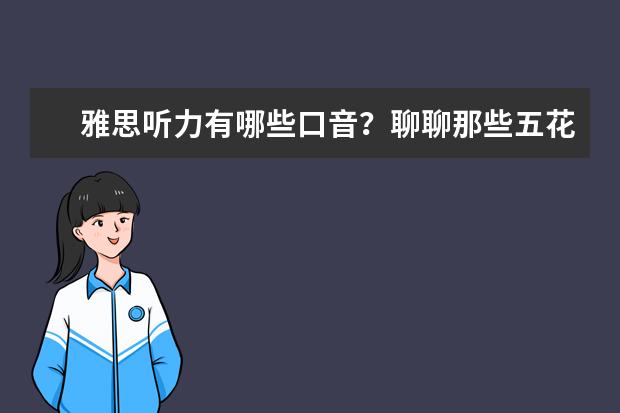 雅思听力有哪些口音？聊聊那些五花